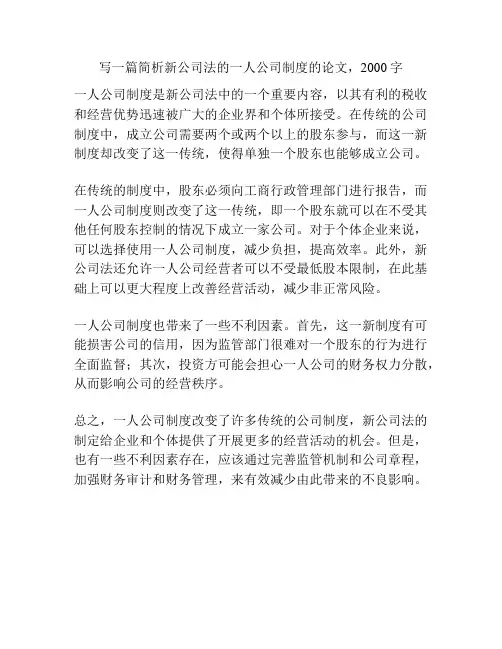 写一篇简析新公司法的一人公司制度的论文，2000 字

一人公司制度是新公司法中的一个重要内容，以其有利的税收和经营优势迅速被广大的企业界和个体所接受。在传统的公司制度中，成立公司需要两个或两个以上的股东参与，而这一新制度却改变了这一传统，使得单独一个股东也能够成立公司。

在传统的制度中，股东必须向工商行政管理部门进行报告，而一人公司制度则改变了这一传统，即一个股东就可以在不受其他任何股东控制的情况下成立一家公司。对于个体企业来说，可以选择使用一人公司制度，减少负担，提高效率。此外，新公司法还允许一人公司经营者可以不受最低股本限制，在此基础上可以更大程度上改善经营活动，减少非正常风险。

一人公司制度也带来了一些不利因素。首先，这一新制度有可能损害公司的信用，因为监管部门很难对一个股东的行为进行全面监督；其次，投资方可能会担心一人公司的财务权力分散，从而影响公司的经营秩序。

总之，一人公司制度改变了许多传统的公司制度，新公司法的制定给企业和个体提供了开展更多的经营活动的机会。但是，也有一些不利因素存在，应该通过完善监管机制和公司章程，加强财务审计和财务管理，来有效减少由此带来的不良影响。